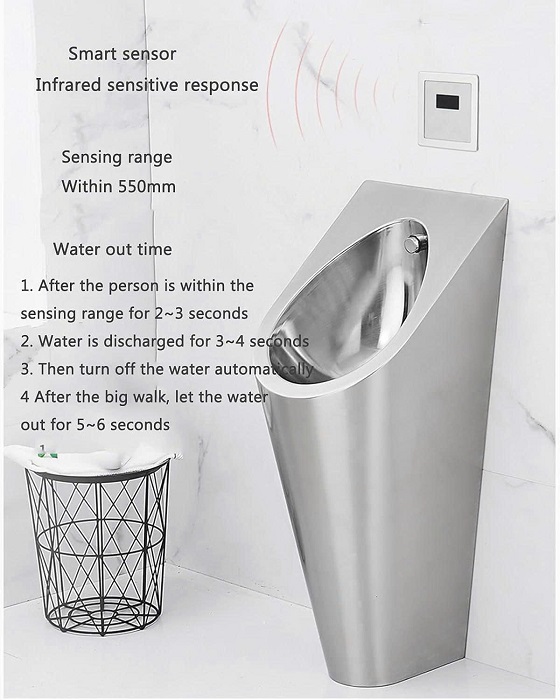 Smart sensor
Infrared sensitive response

Sensing range
Within 550mm

Water out time

1. After the person is within the sensing range for 2~3 seconds
2. Water is discharged for 3~4 seconds
3. Then turn off the water automatically
4 After the big walk, let the water out for 5~6 seconds